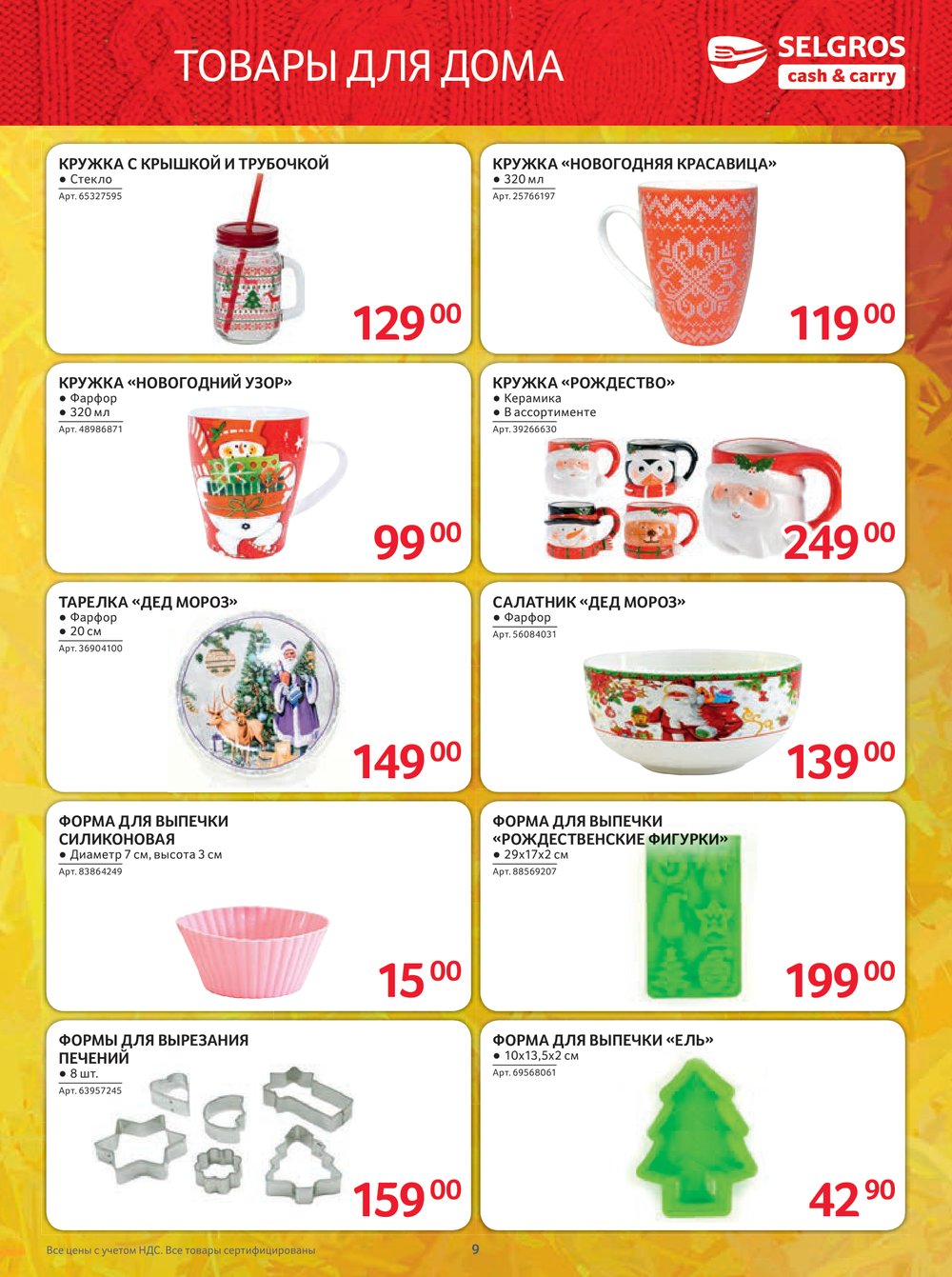 ТОВАРЫ ДЛЯ ДОМА

SELGROS
cash & carry

КРУЖКА С КРЫШКОЙ И ТРУБОЧКОЙ
• Стекло
Арт. 65327595

129 00

КРУЖКА «НОВОГОДНЯЯ КРАСАВИЦА»
• 320 мл
Арт. 25766197

119 00

КРУЖКА «НОВОГОДНИЙ УЗОР»
• Фарфор
• 320 мл
Арт. 48986871

99 00

КРУЖКА «РОЖДЕСТВО»
• Керамика
• В ассортименте
Арт. 39266630

249 00

ТАРЕЛКА «ДЕД МОРОЗ»
• Фарфор
• 20 см
Арт. 36904100

149 00

САЛАТНИК «ДЕД МОРОЗ»
• Фарфор
Арт. 56084031

139 00

ФОРМА ДЛЯ ВЫПЕЧКИ СИЛИКОНОВАЯ
• Диаметр 7 см, высота 3 см
Арт. 83864249

15 00

ФОРМА ДЛЯ ВЫПЕЧКИ «РОЖДЕСТВЕНСКИЕ ФИГУРКИ»
• 29х17х2 см
Арт. 88569207

199 00

ФОРМЫ ДЛЯ ВЫРЕЗАНИЯ ПЕЧЕНИЙ
• 8 шт.
Арт. 63957245

159 00

ФОРМА ДЛЯ ВЫПЕЧКИ «ЕЛЬ»
• 10х13,5х2 см
Арт. 69568061

42 90

Все цены с учетом НДС. Все товары сертифицированы

9